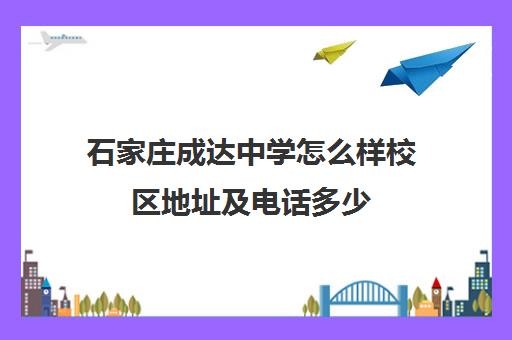 石家庄成达中学怎么样校区地址及电话多少